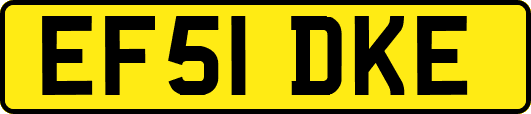 EF51 DKE